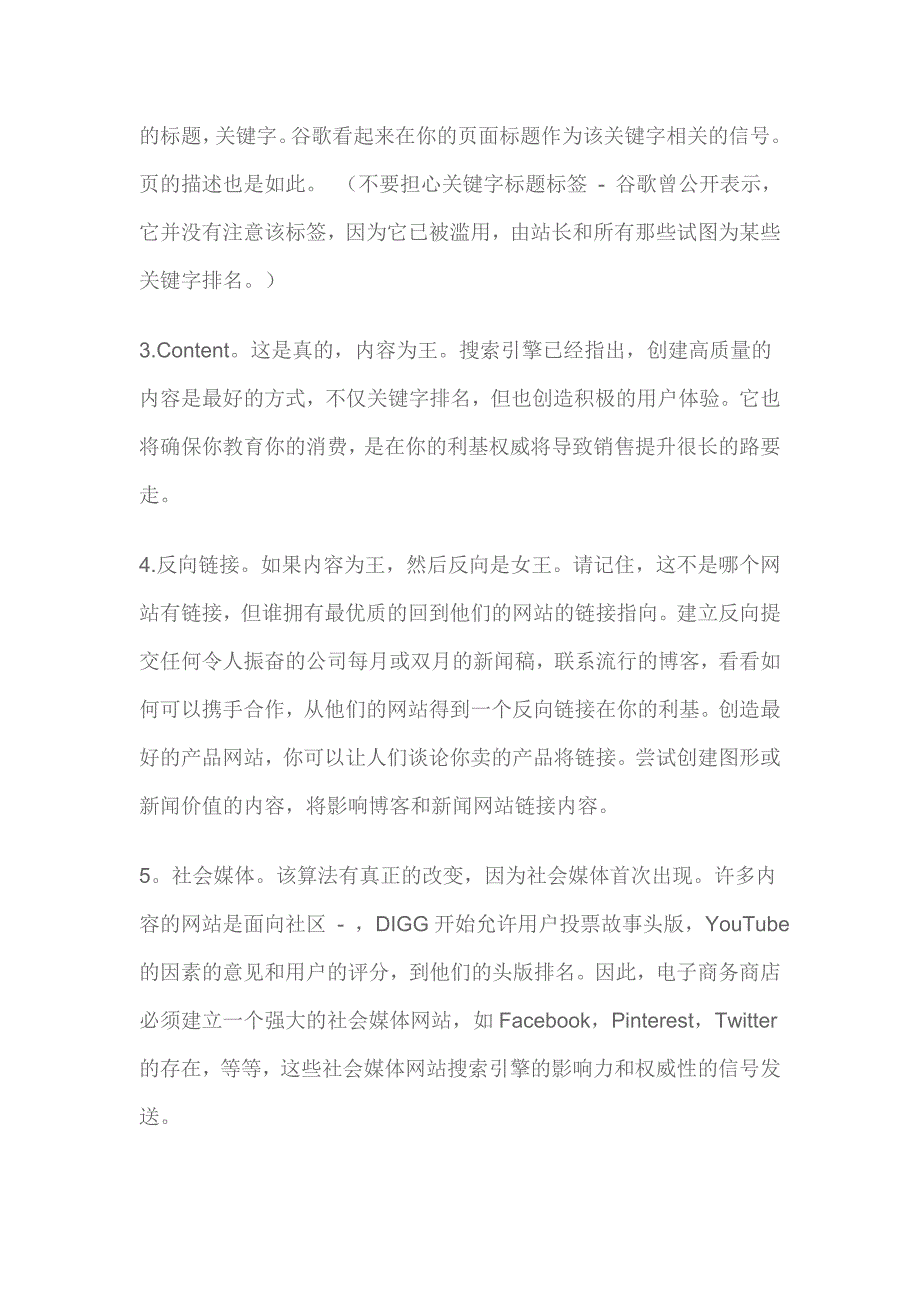 的标题，关键字。谷歌看起来在你的页面标题作为该关键字相关的信号。页的描述也是如此。 （不要担心关键字标题标签 - 谷歌曾公开表示，它并没有注意该标签，因为它已被滥用，由站长和所有那些试图为某些关键字排名。）

3.Content。这是真的，内容为王。搜索引擎已经指出，创建高质量的内容是最好的方式，不仅关键字排名，但也创造积极的用户体验。它也将确保你教育你的消费，是在你的利基权威将导致销售提升很长的路要走。

4.反向链接。如果内容为王，然后反向是女王。请记住，这不是哪个网站有链接，但谁拥有最优质的回到他们的网站的链接指向。建立反向提交任何令人振奋的公司每月或双月的新闻稿，联系流行的博客，看看如何可以携手合作，从他们的网站得到一个反向链接在你的利基。创造最好的产品网站，你可以让人们谈论你卖的产品将链接。尝试创建图形或新闻价值的内容，将影响博客和新闻网站链接内容。

5。社会媒体。该算法有真正的改变，因为社会媒体首次出现。许多内容的网站是面向社区 - ，DIGG 开始允许用户投票故事头版，YouTube 的因素的意见和用户的评分，到他们的头版排名。因此，电子商务商店必须建立一个强大的社会媒体网站，如 Facebook，Pinterest，Twitter 的存在，等等，这些社会媒体网站搜索引擎的影响力和权威性的信号发送。